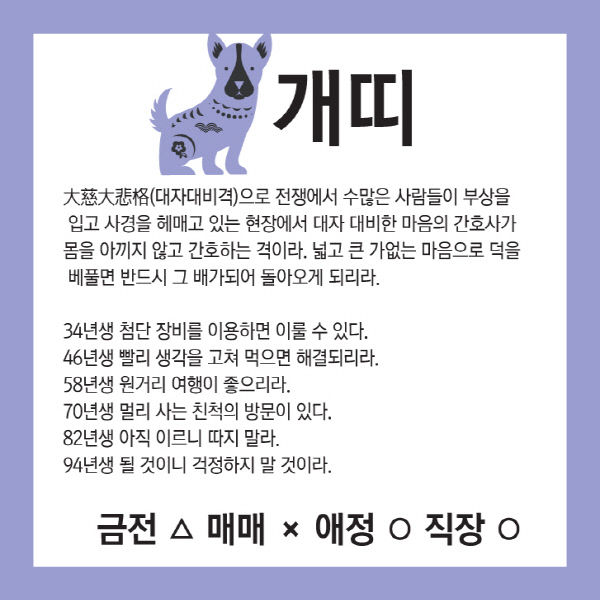 개띠

大慈大悲格(대자대비격)으로 전쟁에서 수많은 사람들이 부상을 입고 사경을 헤매고 있는 현장에서 대자 대비한 마음의 간호사가 몸을 아끼지 않고 간호하는 격이라. 넓고 큰 가없는 마음으로 덕을 베풀면 반드시 그 배가되어 돌아오게 되리라.

34년생 첨단 장비를 이용하면 이룰 수 있다.
46년생 빨리 생각을 고쳐 먹으면 해결되리라.
58년생 원거리 여행이 좋으리라.
70년생 멀리 사는 친척의 방문이 있다.
82년생 아직 이르니 따지 말라.
94년생 될 것이니 걱정하지 말 것이라.

금전 △ 매매 × 애정 ○ 직장 ○